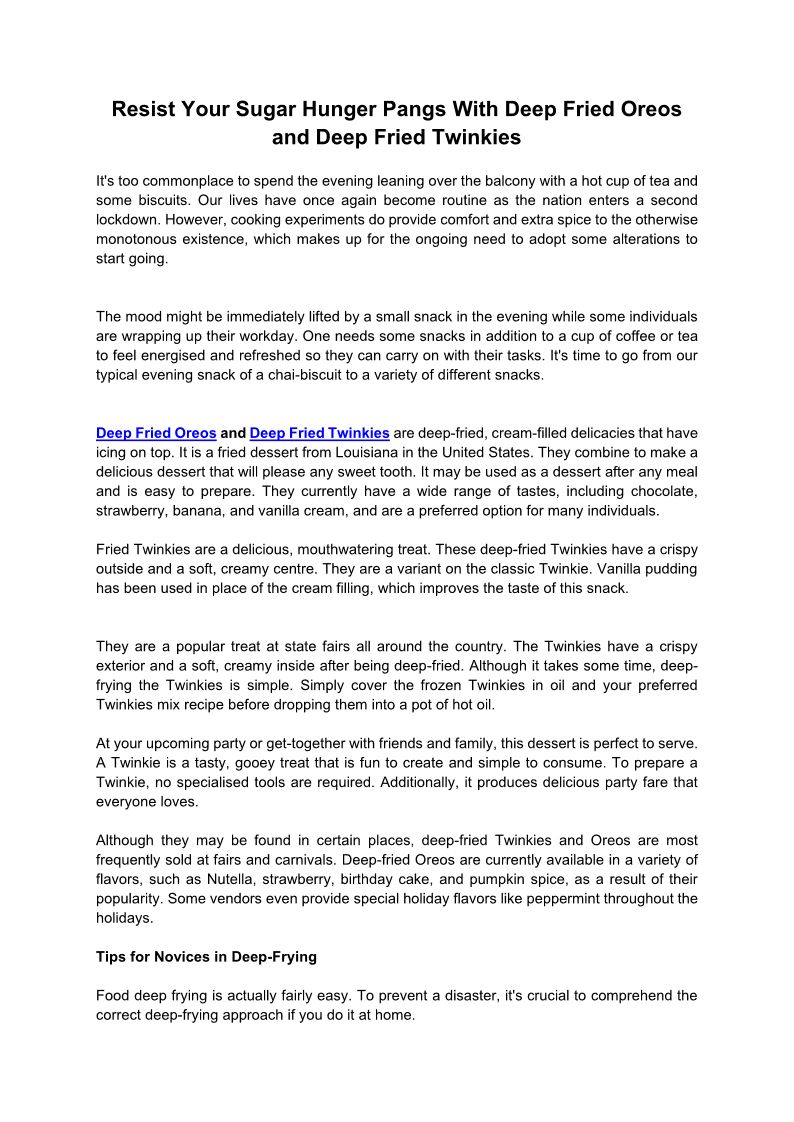 Resist Your Sugar Hunger Pangs With Deep Fried Oreos and Deep Fried Twinkies

It's too commonplace to spend the evening leaning over the balcony with a hot cup of tea and some biscuits. Our lives have once again become routine as the nation enters a second lockdown. However, cooking experiments do provide comfort and extra spice to the otherwise monotonous existence, which makes up for the ongoing need to adopt some alterations to start going.

The mood might be immediately lifted by a small snack in the evening while some individuals are wrapping up their workday. One needs some snacks in addition to a cup of coffee or tea to feel energised and refreshed so they can carry on with their tasks. It's time to go from our typical evening snack of a chai-biscuit to a variety of different snacks.

Deep Fried Oreos and Deep Fried Twinkies are deep-fried, cream-filled delicacies that have icing on top. It is a fried dessert from Louisiana in the United States. They combine to make a delicious dessert that will please any sweet tooth. It may be used as a dessert after any meal and is easy to prepare. They currently have a wide range of tastes, including chocolate, strawberry, banana, and vanilla cream, and are a preferred option for many individuals.

Fried Twinkies are a delicious, mouthwatering treat. These deep-fried Twinkies have a crispy outside and a soft, creamy centre. They are a variant on the classic Twinkie. Vanilla pudding has been used in place of the cream filling, which improves the taste of this snack.

They are a popular treat at state fairs all around the country. The Twinkies have a crispy exterior and a soft, creamy inside after being deep-fried. Although it takes some time, deep-frying the Twinkies is simple. Simply cover the frozen Twinkies in oil and your preferred Twinkies mix recipe before dropping them into a pot of hot oil.

At your upcoming party or get-together with friends and family, this dessert is perfect to serve. A Twinkie is a tasty, gooey treat that is fun to create and simple to consume. To prepare a Twinkie, no specialised tools are required. Additionally, it produces delicious party fare that everyone loves.

Although they may be found in certain places, deep-fried Twinkies and Oreos are most frequently sold at fairs and carnivals. Deep-fried Oreos are currently available in a variety of flavors, such as Nutella, strawberry, birthday cake, and pumpkin spice, as a result of their popularity. Some vendors even provide special holiday flavors like peppermint throughout the holidays.

Tips for Novices in Deep-Frying

Food deep frying is actually fairly easy. To prevent a disaster, it's crucial to comprehend the correct deep-frying approach if you do it at home.